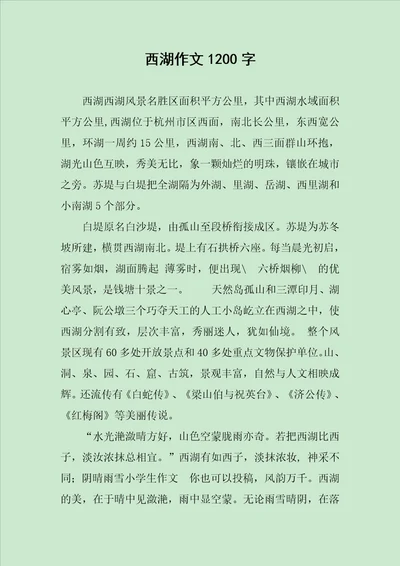 西湖作文 1200 字

西湖西湖风景名胜区面积平方公里，其中西湖水域面积平方公里,西湖位于杭州市区西面，南北长公里，东西宽公里，环湖一周约 15 公里，西湖南、北、西三面群山环抱，湖光山色互映，秀美无比，象一颗灿烂的明珠，镶嵌在城市之旁。苏堤与白堤把全湖隔为外湖、里湖、岳湖、西里湖和小南湖 5 个部分。

白堤原名白沙堤，由孤山至段桥衔接成区。苏堤为苏冬坡所建，横贯西湖南北。堤上有石拱桥六座。每当晨光初启，宿雾如烟，湖面腾起 薄雾时，便出现\ 六桥烟柳\ 的优美风景，是钱塘十景之一。 天然岛孤山和三潭印月、湖心亭、阮公墩三个巧夺天工的人工小岛屹立在西湖之中，使西湖分割有致，层次丰富，秀丽迷人，犹如仙境。 整个风景区现有 60 多处开放景点和 40 多处重点文物保护单位。山、洞、泉、园、石、窟、古筑，景观丰富，自然与人文相映成辉。还流传有《白蛇传》、《梁山伯与祝英台》、《济公传》、《红梅阁》等美丽传说。

“水光滟潋晴方好，山色空蒙胧雨亦奇。若把西湖比西子，淡汝浓抹总相宜。”西湖有如西子，淡抹浓妆，神采不同;阴晴雨雪小学生作文 你也可以投稿，风韵万千。西湖的美，在于晴中见潋滟，雨中显空蒙。无论雨雪晴阴，在落